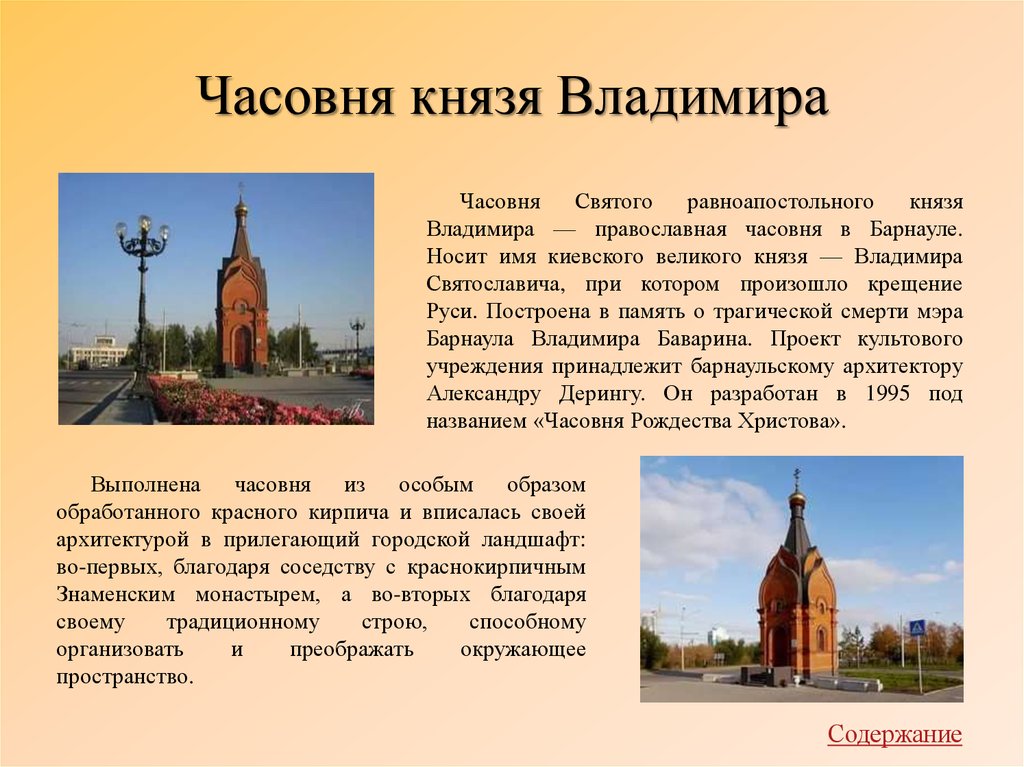 Часовня князя Владимира

Часовня Святого равноапостольного князя Владимира — православная часовня в Барнауле. Носит имя киевского великого князя — Владимира Святославича, при котором произошло крещение Руси. Построена в память о трагической смерти мэра Барнаула Владимира Баварина. Проект культового учреждения принадлежит барнаульскому архитектору Александру Дерингу. Он разработан в 1995 под названием «Часовня Рождества Христова».

Выполнена часовня из особым образом обработанного красного кирпича и вписалась своей архитектурой в прилегающий городской ландшафт: во-первых, благодаря соседству с краснокирпичным Знаменским монастырем, а во-вторых благодаря своему традиционному строю, способному организовать и преображать окружающее пространство.

Содержание